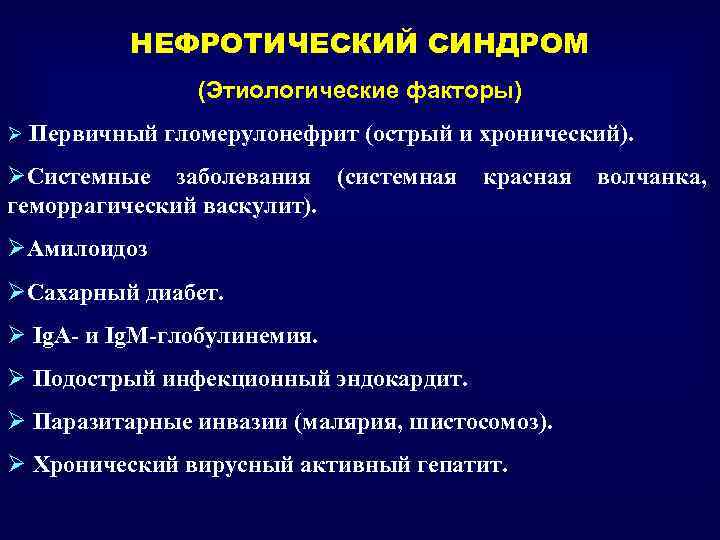 НЕФРОТИЧЕСКИЙ СИНДРОМ

(Этиологические факторы)

➢ Первичный гломерулонефрит (острый и хронический).

➢Системные заболевания (системная красная волчанка, геморрагический васкулит).

➢Амилоидоз

➢Сахарный диабет.

➢ IgA- и IgM-глобулинемия.

➢ Подострый инфекционный эндокардит.

➢ Паразитарные инвазии (малярия, шистосомоз).

➢ Хронический вирусный активный гепатит.